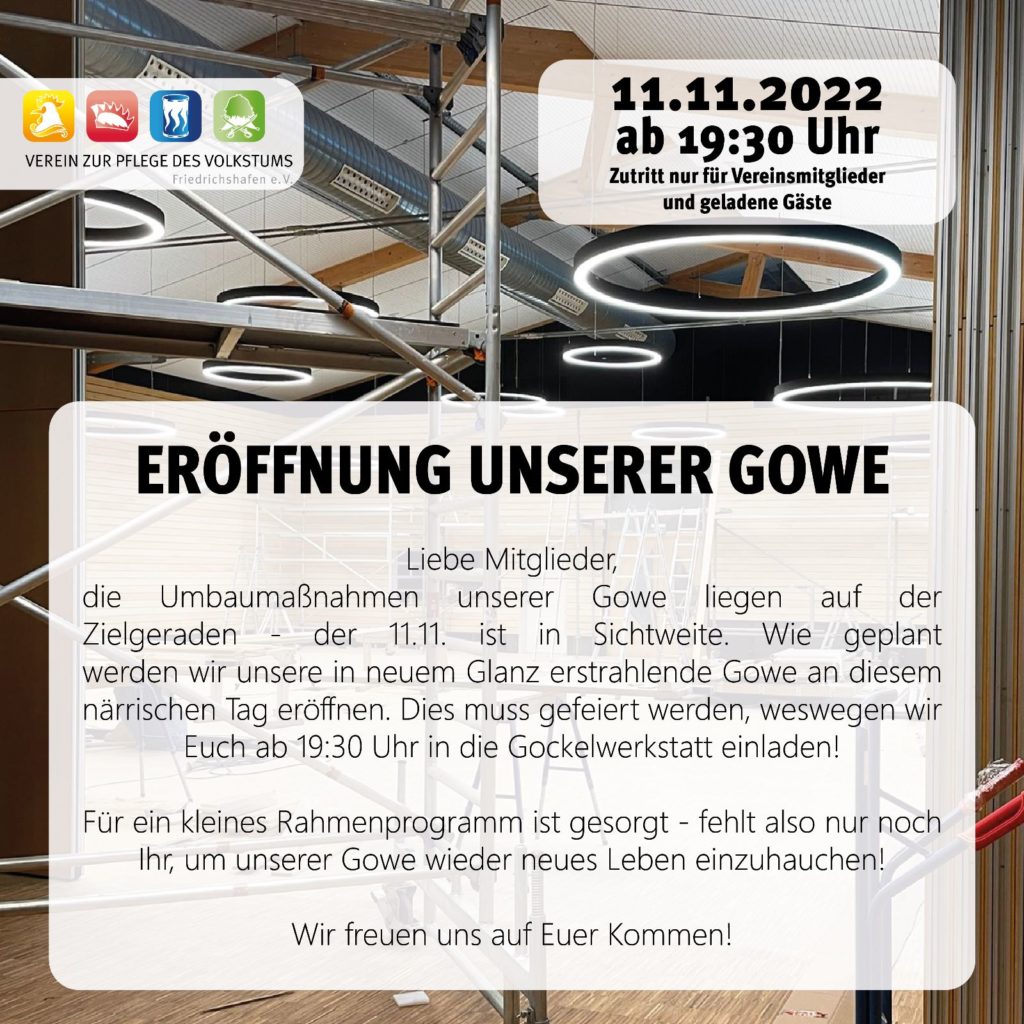 VEREIN ZUR PFLEGE DES VOLKSTUMS
Friedrichshafen e.V.

11.11.2022
ab 19:30 Uhr
Zutritt nur für Vereinsmitglieder
und geladene Gäste

ERÖFFNUNG UNSERER GOWE

Liebe Mitglieder,
die Umbaumaßnahmen unserer Gowe liegen auf der Zielgeraden - der 11.11. ist in Sichtweite. Wie geplant werden wir unsere in neuem Glanz erstrahlende Gowe an diesem närrischen Tag eröffnen. Dies muss gefeiert werden, weswegen wir Euch ab 19:30 Uhr in die Gockelwerkstatt einladen!

Für ein kleines Rahmenprogramm ist gesorgt - fehlt also nur noch Ihr, um unserer Gowe wieder neues Leben einzuhauchen!

Wir freuen uns auf Euer Kommen!